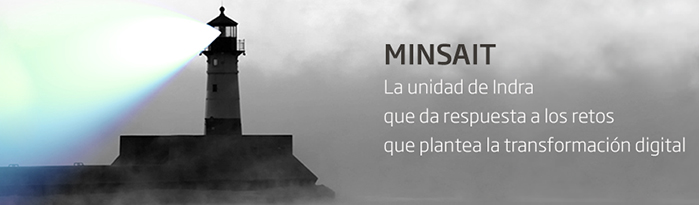 MINSAIT
La unidad de Indra
que da respuesta a los retos
que plantea la transformación digital